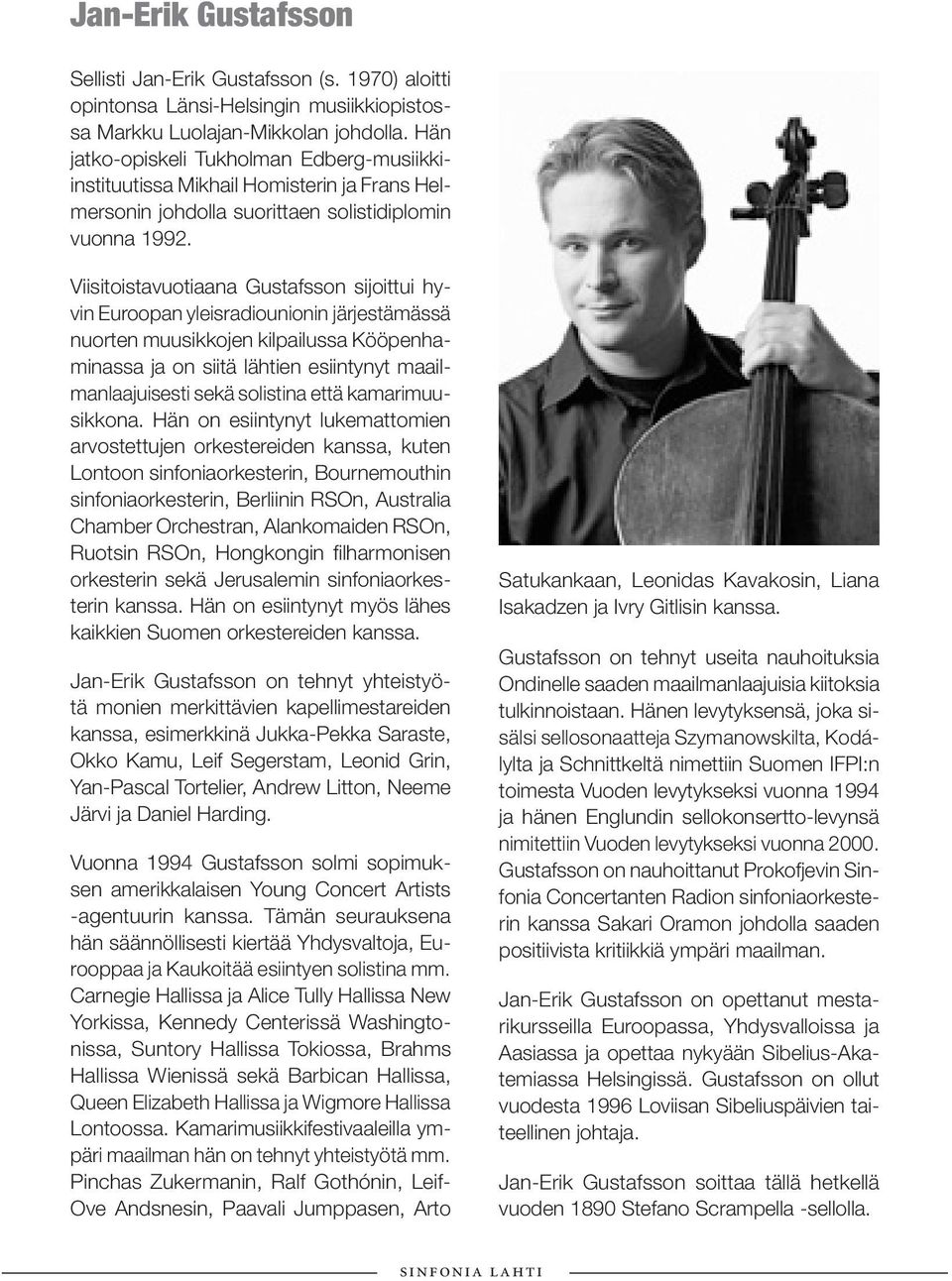 Jan-Erik Gustafsson

Sellisti Jan-Erik Gustafsson (s. 1970) aloitti opintonsa Länsi-Helsingin musiikkiopistossa Markku Luolajan-Mikkolan johdolla. Hän jatko-opiskeli Tukholman Edberg-musiikki-instituutissa Mikhail Homisterin ja Frans Helmersonin johdolla suorittaen solistidiplomin vuonna 1992.

Viisitoistavuotiaana Gustafsson sijoittui hyvin Euroopan yleisradiounionin järjestämässä nuorten muusikkojen kilpailussa Kööpenhaminassa ja on siitä lähtien esiintynyt maailmanlaajuisesti sekä solistina että kamarimuusikkona. Hän on esiintynyt lukemattomien arvostettujen orkestereiden kanssa, kuten Lontoon sinfoniaorkesterin, Bournemouthin sinfoniaorkesterin, Berliinin RSOn, Australia Chamber Orchestran, Alankomaiden RSOn, Ruotsin RSOn, Hongkongin filharmonisen orkesterin sekä Jerusalemin sinfoniaorkesterin kanssa. Hän on esiintynyt myös lähes kaikkien Suomen orkestereiden kanssa.

Jan-Erik Gustafsson on tehnyt yhteistyötä monien merkittävien kapellimestareiden kanssa, esimerkkinä Jukka-Pekka Saraste, Okko Kamu, Leif Segerstam, Leonid Grin, Yan-Pascal Tortelier, Andrew Litton, Neeme Järvi ja Daniel Harding.

Vuonna 1994 Gustafsson solmi sopimuksen amerikkalaisen Young Concert Artists -agentuurin kanssa. Tämän seurauksena hän säännöllisesti kiertää Yhdysvaltoja, Eurooppaa ja Kaukoitää esiintyen solistina mm. Carnegie Hallissa ja Alice Tully Hallissa New Yorkissa, Kennedy Centerissä Washingtonissa, Suntory Hallissa Tokiossa, Brahms Hallissa Wienissä sekä Barbican Hallissa, Queen Elizabeth Hallissa ja Wigmore Hallissa Lontoossa. Kamarimusiikkifestivaaleilla ympäri maailman hän on tehnyt yhteistyötä mm. Pinchas Zukermanin, Ralf Gothónin, Leif-Ove Andsnesin, Paavali Jumppasen, Arto Satukankaan, Leonidas Kavakosin, Liana Isakadzen ja Ivry Gitlisin kanssa.

Gustafsson on tehnyt useita nauhoituksia Ondinelle saaden maailmanlaajuisia kiitoksia tulkinnoistaan. Hänen levytyksensä, joka sisälsi sellosonaatteja Szymanowskilta, Kodálylta ja Schnittkeltä nimettiin Suomen IFPI:n toimesta Vuoden levytykseksi vuonna 1994 ja hänen Englundin sellokonsertto-levynsä nimitettiin Vuoden levytykseksi vuonna 2000. Gustafsson on nauhoittanut Prokofjevin Sinfonia Concertanten Radion sinfoniaorkesterin kanssa Sakari Oramon johdolla saaden positiivista kritiikkiä ympäri maailman.

Jan-Erik Gustafsson on opettanut mestarikursseilla Euroopassa, Yhdysvalloissa ja Aasiassa ja opettaa nykyään Sibelius-Akatemiassa Helsingissä. Gustafsson on ollut vuodesta 1996 Loviisan Sibeliuspäivien taiteellinen johtaja.

Jan-Erik Gustafsson soittaa tällä hetkellä vuoden 1890 Stefano Scrampella -sellolla.

SINFONIA LAHTI